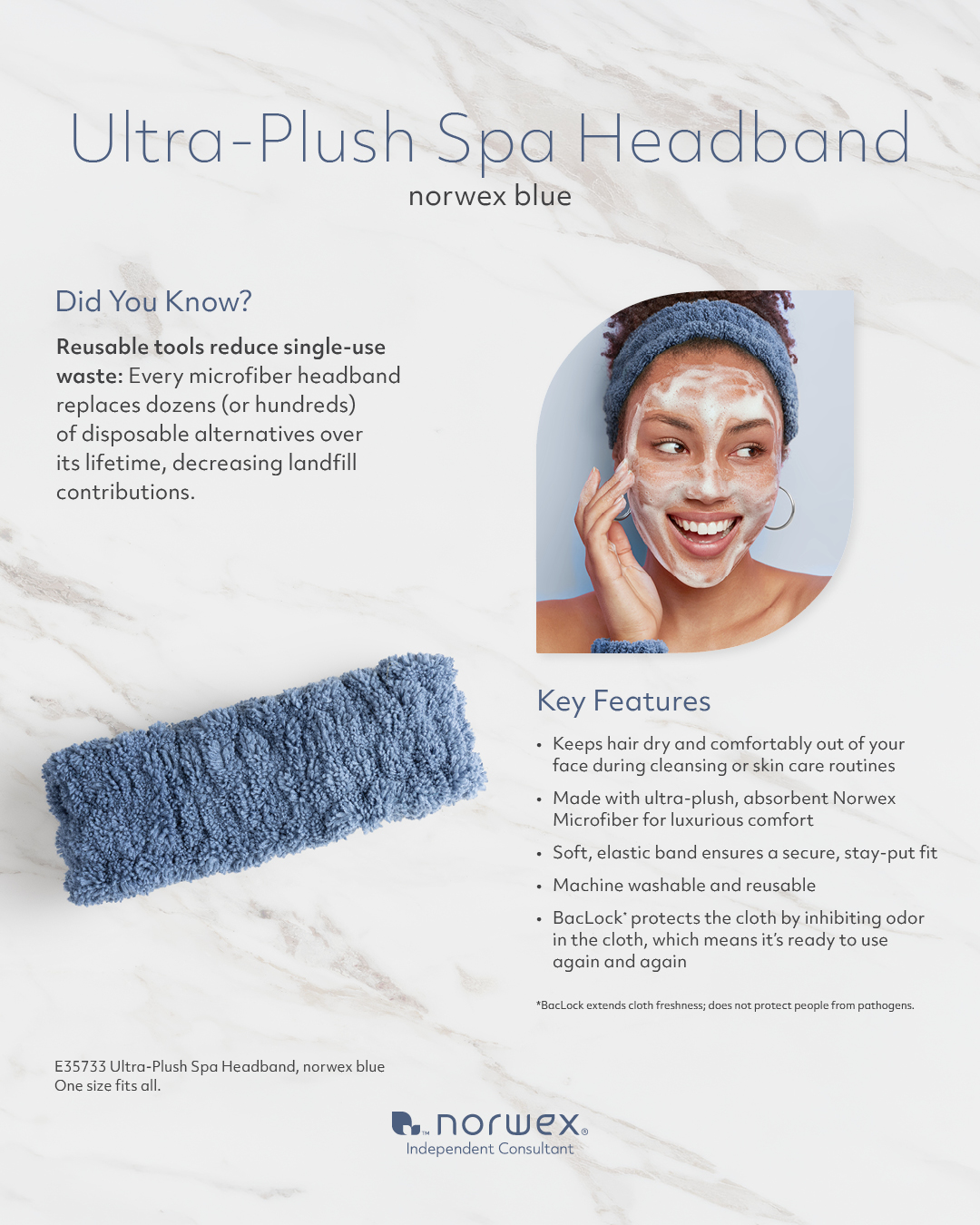 Ultra-Plush Spa Headband
norwex blue

Did You Know?

Reusable tools reduce single-use waste: Every microfiber headband replaces dozens (or hundreds) of disposable alternatives over its lifetime, decreasing landfill contributions.

Key Features

• Keeps hair dry and comfortably out of your face during cleansing or skin care routines
• Made with ultra-plush, absorbent Norwex Microfiber for luxurious comfort
• Soft, elastic band ensures a secure, stay-put fit
• Machine washable and reusable
• BacLock* protects the cloth by inhibiting odor in the cloth, which means it's ready to use again and again

*BacLock extends cloth freshness; does not protect people from pathogens.

E35733 Ultra-Plush Spa Headband, norwex blue
One size fits all.

norwex®
Independent Consultant